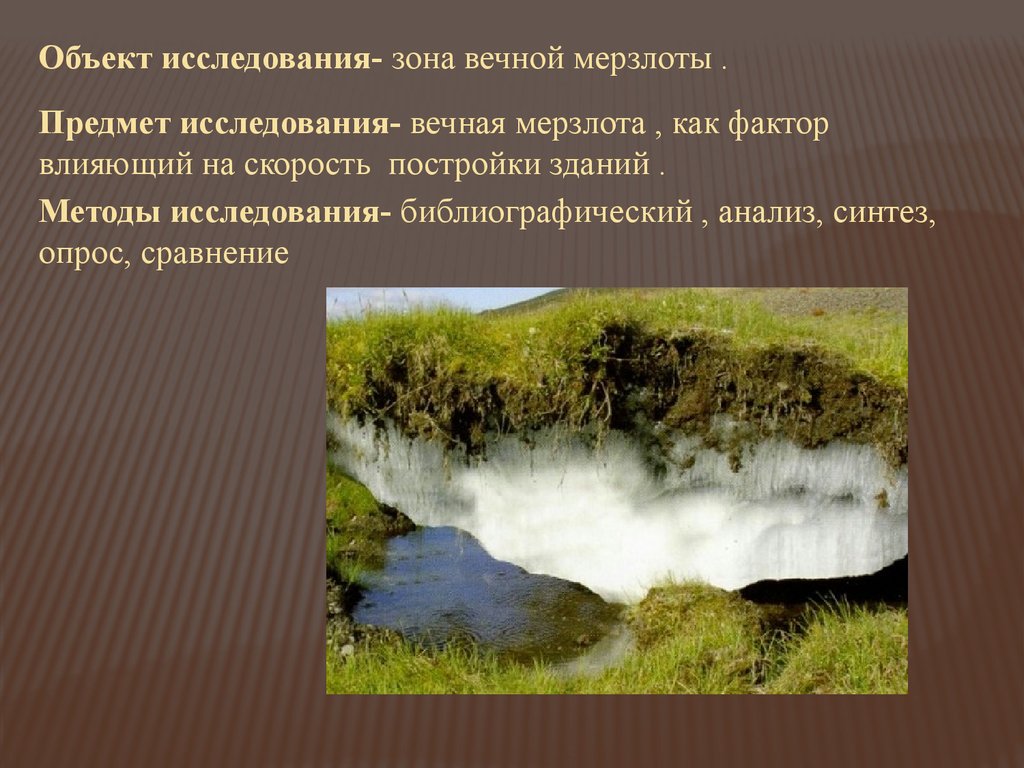 Объект исследования- зона вечной мерзлоты .

Предмет исследования- вечная мерзлота , как фактор влияющий на скорость постройки зданий .

Методы исследования- библиографический , анализ, синтез, опрос, сравнение